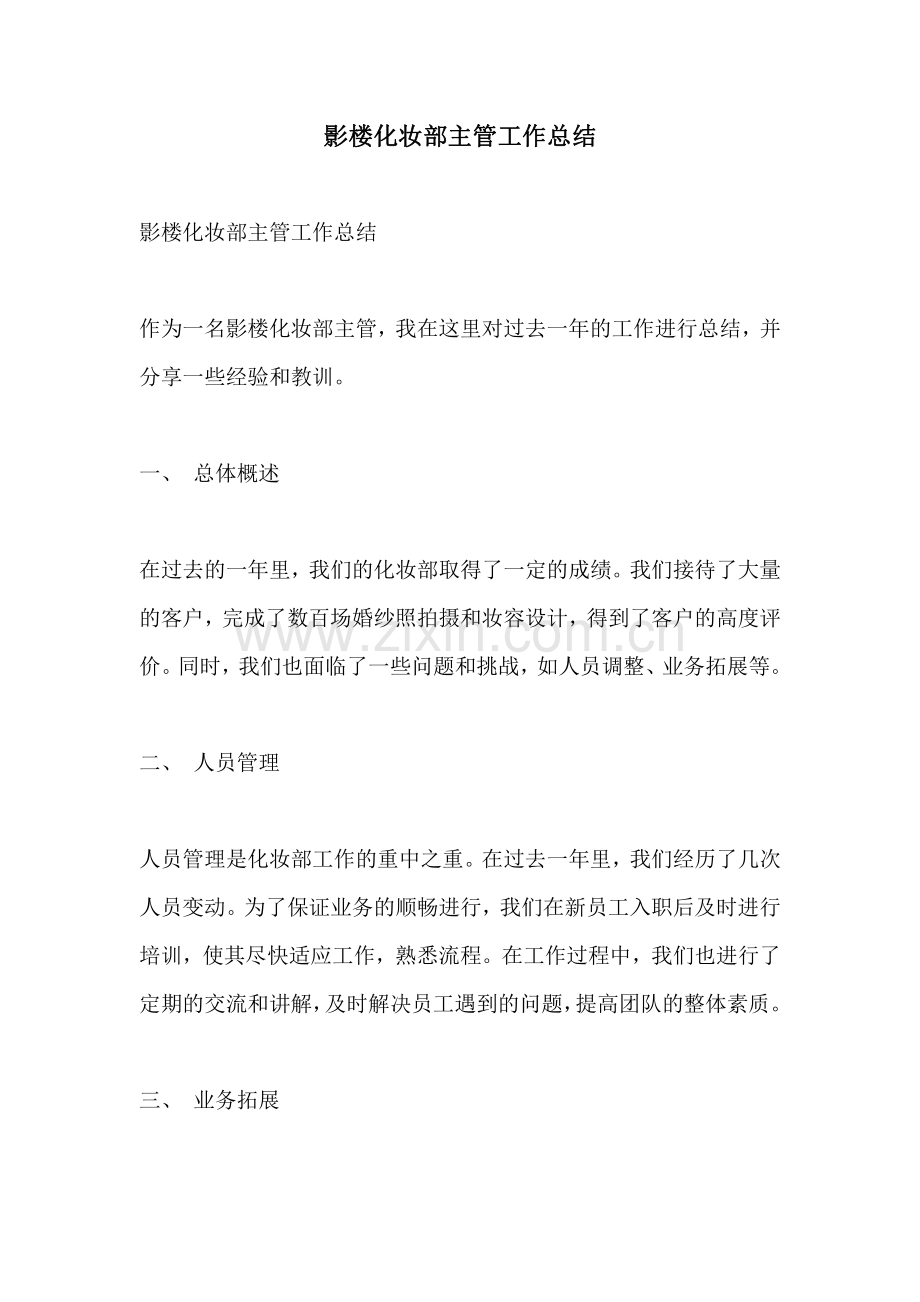 影楼化妆部主管工作总结

影楼化妆部主管工作总结

作为一名影楼化妆部主管，我在这里对过去一年的工作进行总结，并分享一些经验和教训。

一、 总体概述

在过去的一年里，我们的化妆部取得了一定的成绩。我们接待了大量的客户，完成了数百场婚纱照拍摄和妆容设计，得到了客户的高度评价。同时，我们也面临了一些问题和挑战，如人员调整、业务拓展等。

www.zixin.com.cn

二、 人员管理

人员管理是化妆部工作的重中之重。在过去一年里，我们经历了几次人员变动。为了保证业务的顺畅进行，我们在新员工入职后及时进行培训，使其尽快适应工作，熟悉流程。在工作过程中，我们也进行了定期的交流和讲解，及时解决员工遇到的问题，提高团队的整体素质。

三、 业务拓展